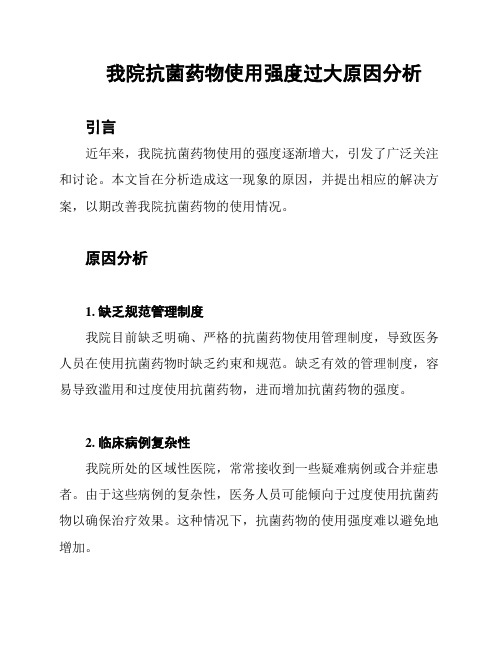 我院抗菌药物使用强度过大原因分析

引言

近年来，我院抗菌药物使用的强度逐渐增大，引发了广泛关注和讨论。本文旨在分析造成这一现象的原因，并提出相应的解决方案，以期改善我院抗菌药物的使用情况。

原因分析

1. 缺乏规范管理制度

我院目前缺乏明确、严格的抗菌药物使用管理制度，导致医务人员在使用抗菌药物时缺乏约束和规范。缺乏有效的管理制度，容易导致滥用和过度使用抗菌药物，进而增加抗菌药物的强度。

2. 临床病例复杂性

我院所处的区域性医院，常常接收到一些疑难病例或合并症患者。由于这些病例的复杂性，医务人员可能倾向于过度使用抗菌药物以确保治疗效果。这种情况下，抗菌药物的使用强度难以避免地增加。